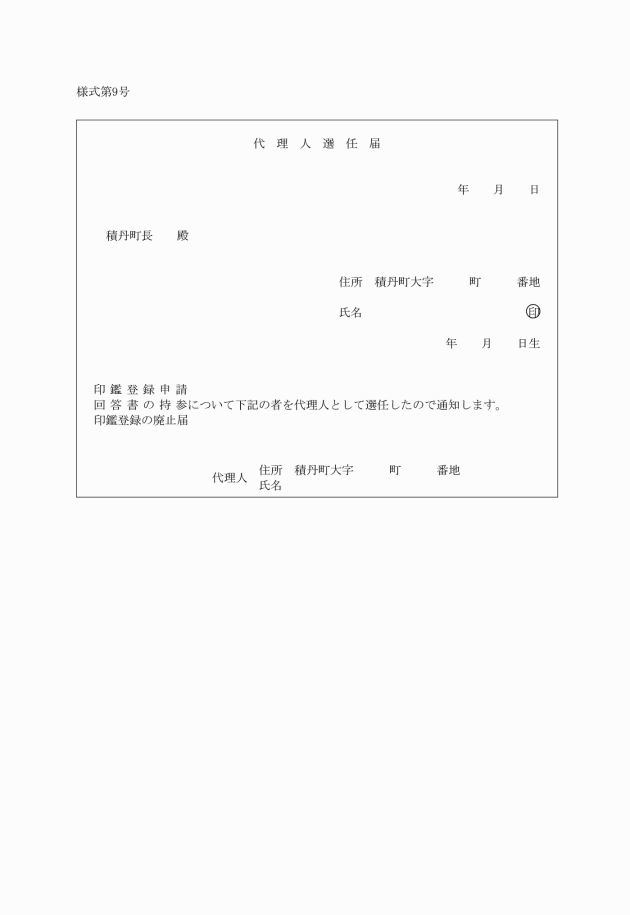 様式第9号

代 理 人 選 任 届

年　月　日

積丹町長　　殿

住所　積丹町大字　　町　　番地

氏名　　　　　　　　　　　印

年　月　日生

印 鑑 登 録 申 請
回 答 書 の 持 参について下記の者を代理人として選任したので通知します。
印鑑登録の廃止届

代理人　住所　積丹町大字　　町　　番地
　　　　氏名